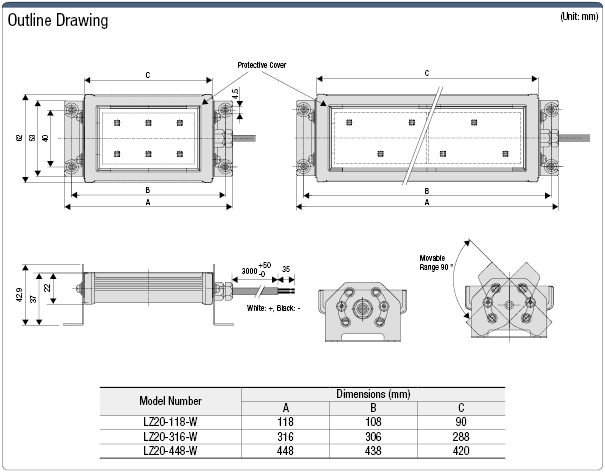 Outline Drawing

(Unit: mm)

Protective Cover

C

4.5

62

53

40

B

A

C

B

A

42.9

37

22

$3000^{+50}_{-0}$

35

White: +, Black: -

Movable Range 90 °

| Model Number | Dimensions (mm) | | |
|---|---|---|---|
| | A | B | C |
| LZ20-118-W | 118 | 108 | 90 |
| LZ20-316-W | 316 | 306 | 288 |
| LZ20-448-W | 448 | 438 | 420 |